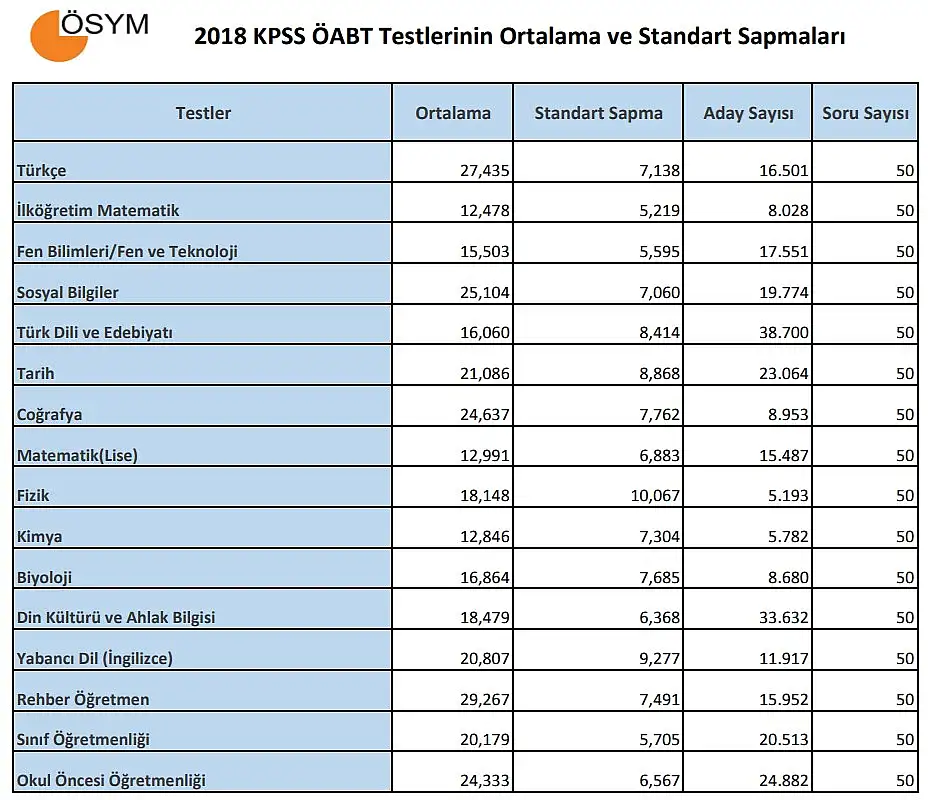 ÖSYM

2018 KPSS ÖABT Testlerinin Ortalama ve Standart Sapmaları

| Testler | Ortalama | Standart Sapma | Aday Sayısı | Soru Sayısı |
|---|---|---|---|---|
| Türkçe | 27,435 | 7,138 | 16.501 | 50 |
| İlköğretim Matematik | 12,478 | 5,219 | 8.028 | 50 |
| Fen Bilimleri/Fen ve Teknoloji | 15,503 | 5,595 | 17.551 | 50 |
| Sosyal Bilgiler | 25,104 | 7,060 | 19.774 | 50 |
| Türk Dili ve Edebiyatı | 16,060 | 8,414 | 38.700 | 50 |
| Tarih | 21,086 | 8,868 | 23.064 | 50 |
| Coğrafya | 24,637 | 7,762 | 8.953 | 50 |
| Matematik(Lise) | 12,991 | 6,883 | 15.487 | 50 |
| Fizik | 18,148 | 10,067 | 5.193 | 50 |
| Kimya | 12,846 | 7,304 | 5.782 | 50 |
| Biyoloji | 16,864 | 7,685 | 8.680 | 50 |
| Din Kültürü ve Ahlak Bilgisi | 18,479 | 6,368 | 33.632 | 50 |
| Yabancı Dil (İngilizce) | 20,807 | 9,277 | 11.917 | 50 |
| Rehber Öğretmen | 29,267 | 7,491 | 15.952 | 50 |
| Sınıf Öğretmenliği | 20,179 | 5,705 | 20.513 | 50 |
| Okul Öncesi Öğretmenliği | 24,333 | 6,567 | 24.882 | 50 |